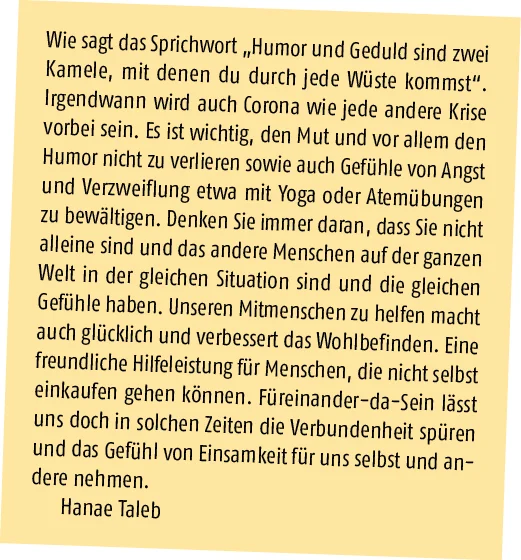 Wie sagt das Sprichwort „Humor und Geduld sind zwei Kamele, mit denen du durch jede Wüste kommst“. Irgendwann wird auch Corona wie jede andere Krise vorbei sein. Es ist wichtig, den Mut und vor allem den Humor nicht zu verlieren sowie auch Gefühle von Angst und Verzweiflung etwa mit Yoga oder Atemübungen zu bewältigen. Denken Sie immer daran, dass Sie nicht alleine sind und das andere Menschen auf der ganzen Welt in der gleichen Situation sind und die gleichen Gefühle haben. Unseren Mitmenschen zu helfen macht auch glücklich und verbessert das Wohlbefinden. Eine freundliche Hilfeleistung für Menschen, die nicht selbst einkaufen gehen können. Füreinander-da-Sein lässt uns doch in solchen Zeiten die Verbundenheit spüren und das Gefühl von Einsamkeit für uns selbst und andere nehmen.

Hanae Taleb